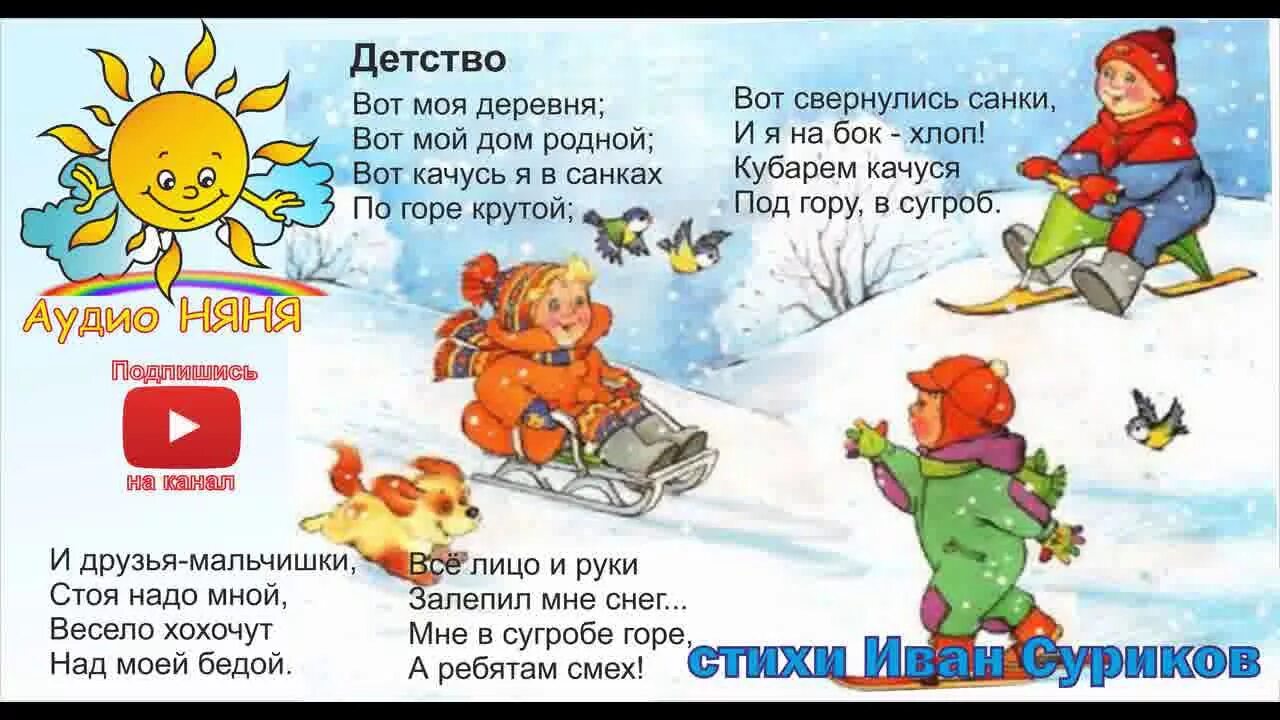 Аудио НЯНЯ

Подпишись
на канал

Детство

Вот моя деревня;
Вот мой дом родной;
Вот качусь я в санках
По горе крутой;

Вот свернулись санки,
И я на бок - хлоп!
Кубарем качуся
Под гору, в сугроб.

И друзья-мальчишки,
Стоя надо мной,
Весело хохочут
Над моей бедой.

Всё лицо и руки
Залепил мне снег...
Мне в сугробе горе,
А ребятам смех!

стихи Иван Суриков